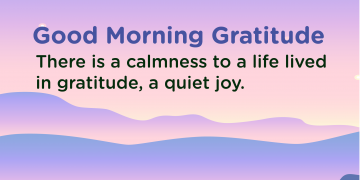 Good Morning Gratitude

There is a calmness to a life lived in gratitude, a quiet joy.